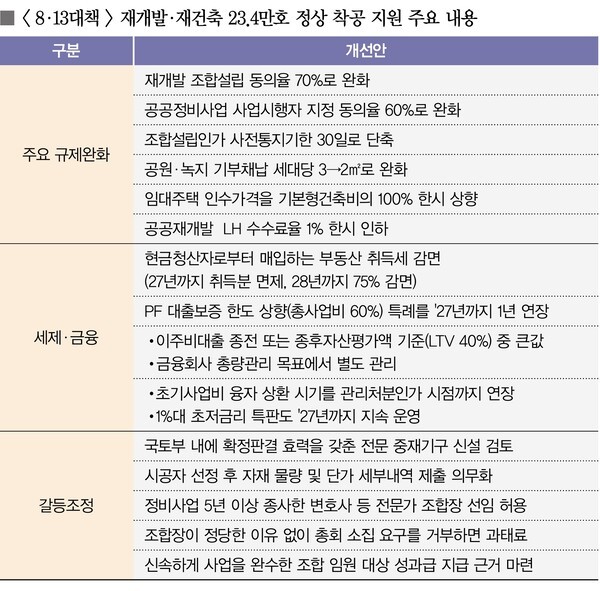 ■ 〈 8·13대책 〉 재개발·재건축 23.4만호 정상 착공 지원 주요 내용

| 구분 | 개선안 |
|---|---|
| 주요 규제완화 | 재개발 조합설립 동의율 70%로 완화 |
| | 공공정비사업 사업시행자 지정 동의율 60%로 완화 |
| | 조합설립인가 사전통지기한 30일로 단축 |
| | 공원·녹지 기부채납 세대당 3→2㎡로 완화 |
| | 임대주택 인수가격을 기본형건축비의 100% 한시 상향 |
| | 공공재개발 LH 수수료율 1% 한시 인하 |
| 세제·금융 | 현금청산자로부터 매입하는 부동산 취득세 감면 (27년까지 취득분 면제, 28년까지 75% 감면) |
| | PF 대출보증 한도 상향(총사업비 60%) 특례를 '27년까지 1년 연장 |
| | •이주비대출 종전 또는 종후자산평가액 기준(LTV 40%) 중 큰값 •금융회사 총량관리 목표에서 별도 관리 |
| | •초기사업비 융자 상환 시기를 관리처분인가 시점까지 연장 •1%대 초저금리 특판도 '27년까지 지속 운영 |
| 갈등조정 | 국토부 내에 확정판결 효력을 갖춘 전문 중재기구 신설 검토 |
| | 시공자 선정 후 자재 물량 및 단가 세부내역 제출 의무화 |
| | 정비사업 5년 이상 종사한 변호사 등 전문가 조합장 선임 허용 |
| | 조합장이 정당한 이유 없이 총회 소집 요구를 거부하면 과태료 |
| | 신속하게 사업을 완수한 조합 임원 대상 성과급 지급 근거 마련 |